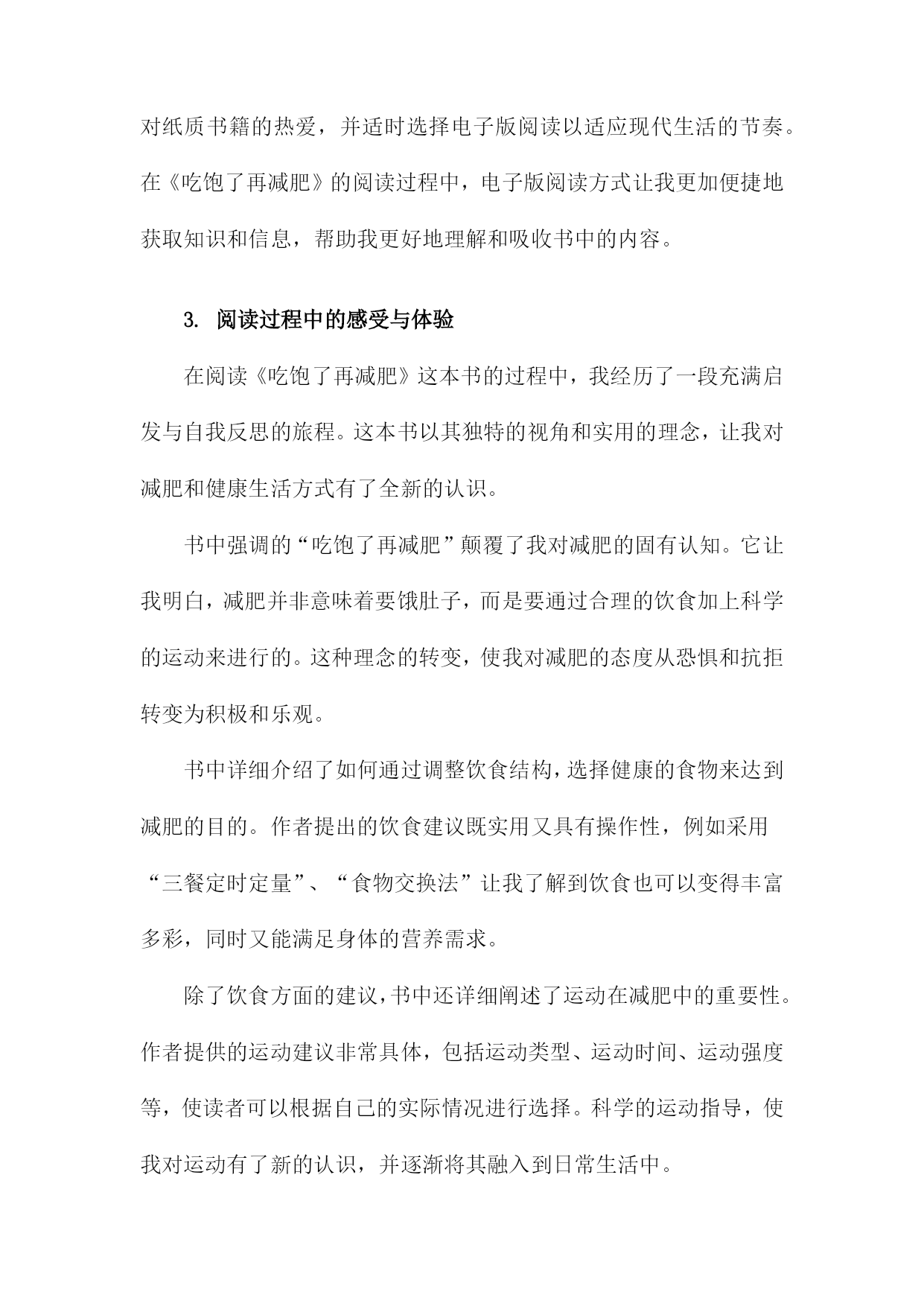 对纸质书籍的热爱，并适时选择电子版阅读以适应现代生活的节奏。在《吃饱了再减肥》的阅读过程中，电子版阅读方式让我更加便捷地获取知识和信息，帮助我更好地理解和吸收书中的内容。

3. 阅读过程中的感受与体验

在阅读《吃饱了再减肥》这本书的过程中，我经历了一段充满启发与自我反思的旅程。这本书以其独特的视角和实用的理念，让我对减肥和健康生活方式有了全新的认识。

书中强调的“吃饱了再减肥”颠覆了我对减肥的固有认知。它让我明白，减肥并非意味着要饿肚子，而是要通过合理的饮食加上科学的运动来进行的。这种理念的转变，使我对减肥的态度从恐惧和抗拒转变为积极和乐观。

书中详细介绍了如何通过调整饮食结构，选择健康的食物来达到减肥的目的。作者提出的饮食建议既实用又具有操作性，例如采用“三餐定时定量”、“食物交换法”让我了解到饮食也可以变得丰富多彩，同时又能满足身体的营养需求。

除了饮食方面的建议，书中还详细阐述了运动在减肥中的重要性。作者提供的运动建议非常具体，包括运动类型、运动时间、运动强度等，使读者可以根据自己的实际情况进行选择。科学的运动指导，使我对运动有了新的认识，并逐渐将其融入到日常生活中。